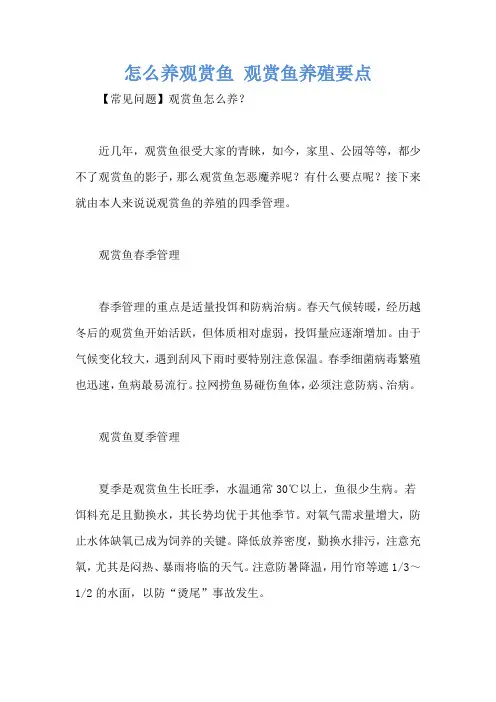 怎么养观赏鱼 观赏鱼养殖要点

【常见问题】观赏鱼怎么养?

近几年,观赏鱼很受大家的青睐,如今,家里、公园等等,都少不了观赏鱼的影子,那么观赏鱼怎恶魔养呢?有什么要点呢?接下来就由本人来说说观赏鱼的养殖的四季管理。

观赏鱼春季管理

春季管理的重点是适量投饵和防病治病。春天气候转暖,经历越冬后的观赏鱼开始活跃,但体质相对虚弱,投饵量应逐渐增加。由于气候变化较大,遇到刮风下雨时要特别注意保温。春季细菌病毒繁殖也迅速,鱼病最易流行。拉网捞鱼易碰伤鱼体,必须注意防病、治病。

观赏鱼夏季管理

夏季是观赏鱼生长旺季,水温通常30℃以上,鱼很少生病。若饵料充足且勤换水,其长势均优于其他季节。对氧气需求量增大,防止水体缺氧已成为饲养的关键。降低放养密度,勤换水排污,注意充氧,尤其是闷热、暴雨将临的天气。注意防暑降温,用竹帘等遮1/3~1/2的水面,以防“烫尾”事故发生。